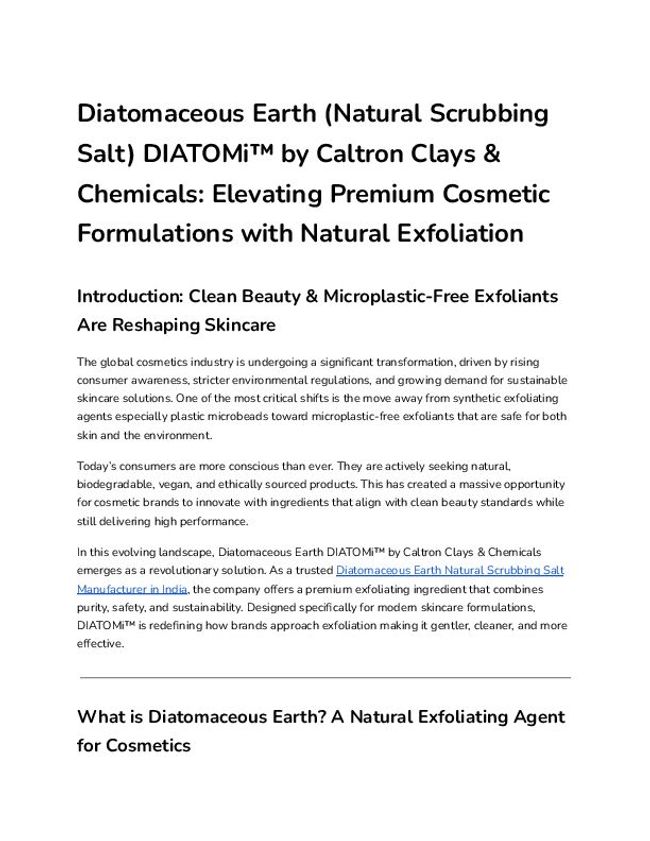 Diatomaceous Earth (Natural Scrubbing Salt) DIATOMi™ by Caltron Clays & Chemicals: Elevating Premium Cosmetic Formulations with Natural Exfoliation

Introduction: Clean Beauty & Microplastic-Free Exfoliants Are Reshaping Skincare

The global cosmetics industry is undergoing a significant transformation, driven by rising consumer awareness, stricter environmental regulations, and growing demand for sustainable skincare solutions. One of the most critical shifts is the move away from synthetic exfoliating agents especially plastic microbeads toward microplastic-free exfoliants that are safe for both skin and the environment.

Today's consumers are more conscious than ever. They are actively seeking natural, biodegradable, vegan, and ethically sourced products. This has created a massive opportunity for cosmetic brands to innovate with ingredients that align with clean beauty standards while still delivering high performance.

In this evolving landscape, Diatomaceous Earth DIATOMi™ by Caltron Clays & Chemicals emerges as a revolutionary solution. As a trusted Diatomaceous Earth Natural Scrubbing Salt Manufacturer in India, the company offers a premium exfoliating ingredient that combines purity, safety, and sustainability. Designed specifically for modern skincare formulations, DIATOMi™ is redefining how brands approach exfoliation making it gentler, cleaner, and more effective.

What is Diatomaceous Earth? A Natural Exfoliating Agent for Cosmetics